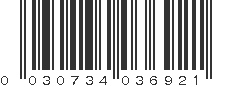 0 030734 036921